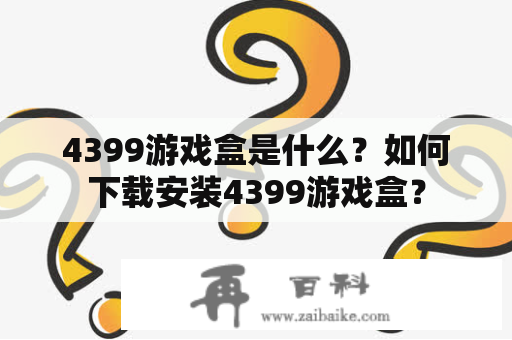 4399游戏盒是什么？如何下载安装4399游戏盒？

再 百科
www.zaibaike.com